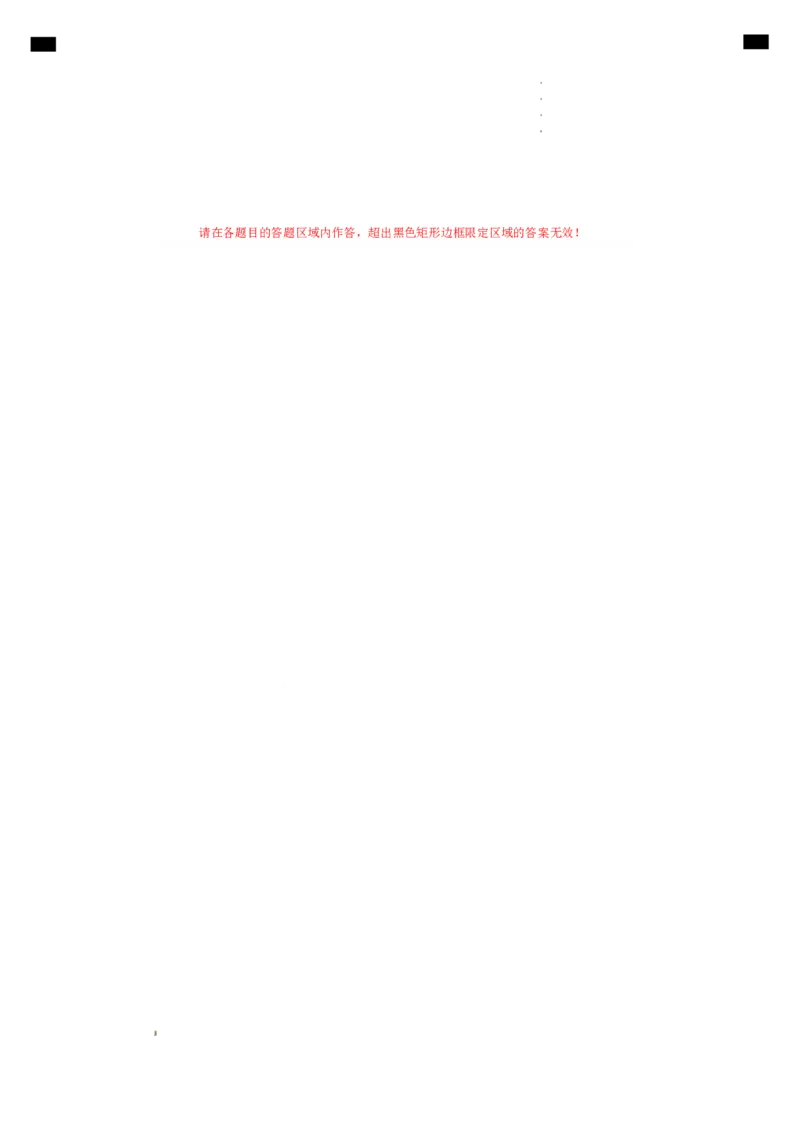 请在各题目的答题区域内作答，超出黑色矩形边框限定区域的答案无效！